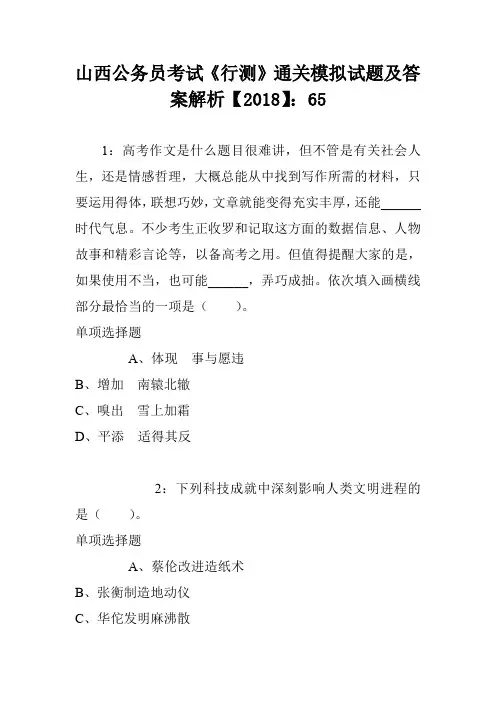 山西公务员考试《行测》通关模拟试题及答案解析【2018】：65

1：高考作文是什么题目很难讲，但不管是有关社会人生，还是情感哲理，大概总能从中找到写作所需的材料，只要运用得体，联想巧妙，文章就能变得充实丰厚，还能______时代气息。不少考生正收罗和记取这方面的数据信息、人物故事和精彩言论等，以备高考之用。但值得提醒大家的是，如果使用不当，也可能______，弄巧成拙。依次填入画横线部分最恰当的一项是（　　）。

单项选择题

A、体现　事与愿违

B、增加　南辕北辙

C、嗅出　雪上加霜

D、平添　适得其反

2：下列科技成就中深刻影响人类文明进程的是（　　）。

单项选择题

A、蔡伦改进造纸术

B、张衡制造地动仪

C、华佗发明麻沸散